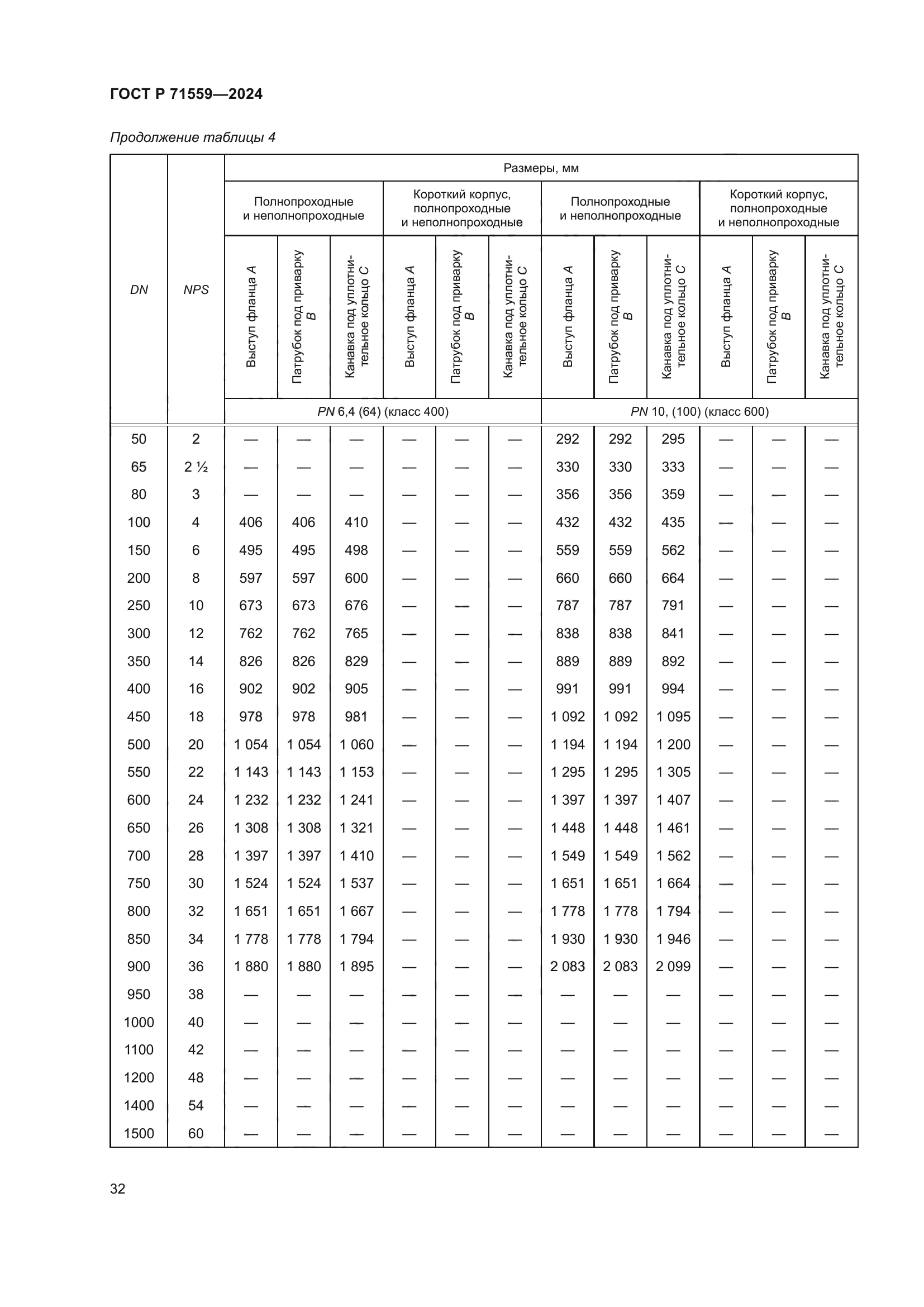 ГОСТ Р 71559—2024

Продолжение таблицы 4

| DN | NPS | Размеры, мм | | | | | | | | | | | |
|---|---|---|---|---|---|---|---|---|---|---|---|---|---|
| | | Полнопроходные и неполнопроходные | | | Короткий корпус, полнопроходные и неполнопроходные | | | Полнопроходные и неполнопроходные | | | Короткий корпус, полнопроходные и неполнопроходные | | |
| | | Выступ фланца A | Патрубок под приварку B | Канавка под уплотнительное кольцо C | Выступ фланца A | Патрубок под приварку B | Канавка под уплотнительное кольцо C | Выступ фланца A | Патрубок под приварку B | Канавка под уплотнительное кольцо C | Выступ фланца A | Патрубок под приварку B | Канавка под уплотнительное кольцо C |
| | | PN 6,4 (64) (класс 400) | | | | | | PN 10, (100) (класс 600) | | | | | |
| 50 | 2 | — | — | — | — | — | — | 292 | 292 | 295 | — | — | — |
| 65 | 2 ½ | — | — | — | — | — | — | 330 | 330 | 333 | — | — | — |
| 80 | 3 | — | — | — | — | — | — | 356 | 356 | 359 | — | — | — |
| 100 | 4 | 406 | 406 | 410 | — | — | — | 432 | 432 | 435 | — | — | — |
| 150 | 6 | 495 | 495 | 498 | — | — | — | 559 | 559 | 562 | — | — | — |
| 200 | 8 | 597 | 597 | 600 | — | — | — | 660 | 660 | 664 | — | — | — |
| 250 | 10 | 673 | 673 | 676 | — | — | — | 787 | 787 | 791 | — | — | — |
| 300 | 12 | 762 | 762 | 765 | — | — | — | 838 | 838 | 841 | — | — | — |
| 350 | 14 | 826 | 826 | 829 | — | — | — | 889 | 889 | 892 | — | — | — |
| 400 | 16 | 902 | 902 | 905 | — | — | — | 991 | 991 | 994 | — | — | — |
| 450 | 18 | 978 | 978 | 981 | — | — | — | 1 092 | 1 092 | 1 095 | — | — | — |
| 500 | 20 | 1 054 | 1 054 | 1 060 | — | — | — | 1 194 | 1 194 | 1 200 | — | — | — |
| 550 | 22 | 1 143 | 1 143 | 1 153 | — | — | — | 1 295 | 1 295 | 1 305 | — | — | — |
| 600 | 24 | 1 232 | 1 232 | 1 241 | — | — | — | 1 397 | 1 397 | 1 407 | — | — | — |
| 650 | 26 | 1 308 | 1 308 | 1 321 | — | — | — | 1 448 | 1 448 | 1 461 | — | — | — |
| 700 | 28 | 1 397 | 1 397 | 1 410 | — | — | — | 1 549 | 1 549 | 1 562 | — | — | — |
| 750 | 30 | 1 524 | 1 524 | 1 537 | — | — | — | 1 651 | 1 651 | 1 664 | — | — | — |
| 800 | 32 | 1 651 | 1 651 | 1 667 | — | — | — | 1 778 | 1 778 | 1 794 | — | — | — |
| 850 | 34 | 1 778 | 1 778 | 1 794 | — | — | — | 1 930 | 1 930 | 1 946 | — | — | — |
| 900 | 36 | 1 880 | 1 880 | 1 895 | — | — | — | 2 083 | 2 083 | 2 099 | — | — | — |
| 950 | 38 | — | — | — | — | — | — | — | — | — | — | — | — |
| 1000 | 40 | — | — | — | — | — | — | — | — | — | — | — | — |
| 1100 | 42 | — | — | — | — | — | — | — | — | — | — | — | — |
| 1200 | 48 | — | — | — | — | — | — | — | — | — | — | — | — |
| 1400 | 54 | — | — | — | — | — | — | — | — | — | — | — | — |
| 1500 | 60 | — | — | — | — | — | — | — | — | — | — | — | — |

32